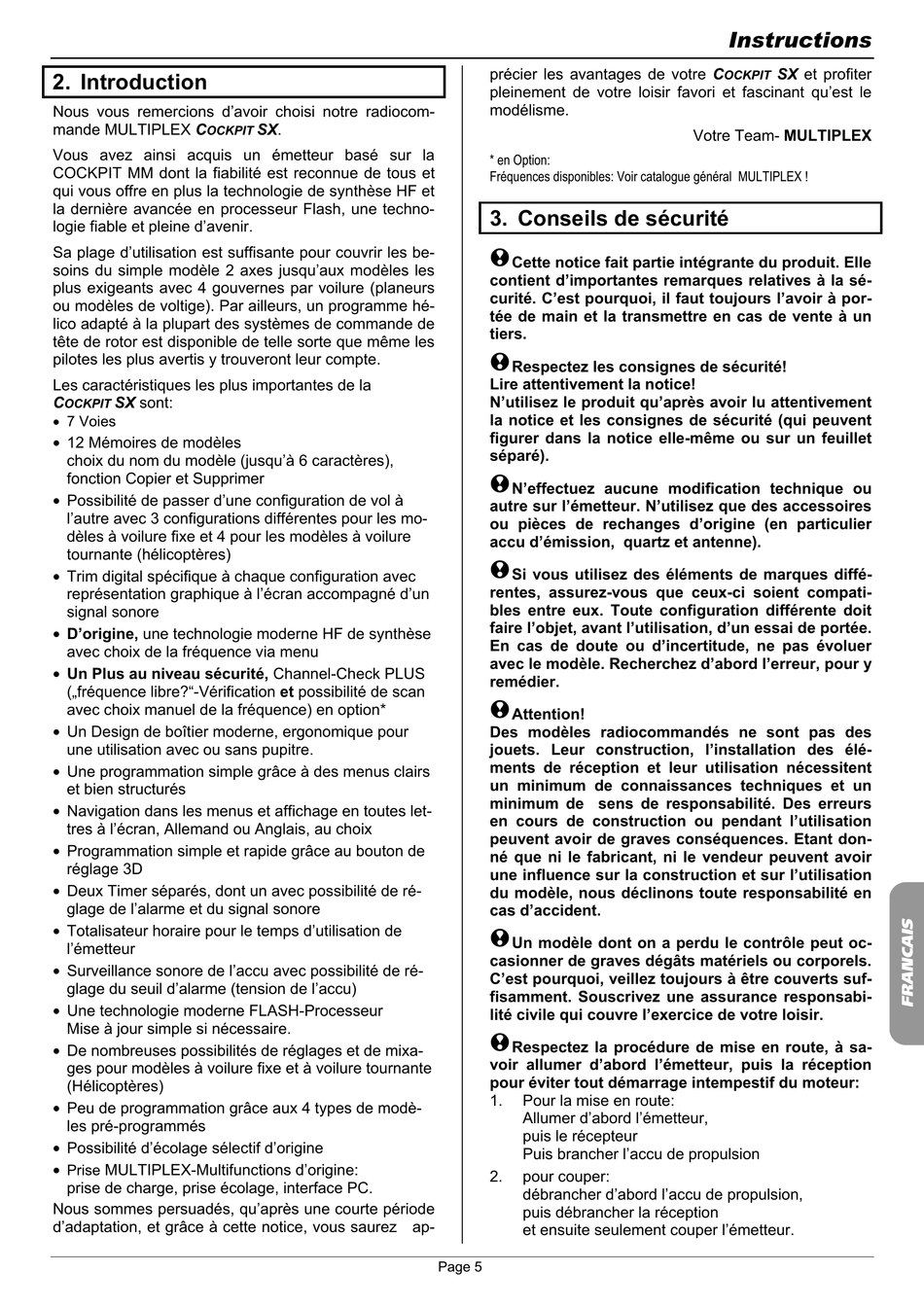 Instructions

2. Introduction

Nous vous remercions d'avoir choisi notre radiocommande MULTIPLEX COCKPIT SX.

Vous avez ainsi acquis un émetteur basé sur la COCKPIT MM dont la fiabilité est reconnue de tous et qui vous offre en plus la technologie de synthèse HF et la dernière avancée en processeur Flash, une technologie fiable et pleine d'avenir.

Sa plage d'utilisation est suffisante pour couvrir les besoins du simple modèle 2 axes jusqu'aux modèles les plus exigeants avec 4 gouvernes par voilure (planeurs ou modèles de voltige). Par ailleurs, un programme hélico adapté à la plupart des systèmes de commande de tête de rotor est disponible de telle sorte que même les pilotes les plus avertis y trouveront leur compte.

Les caractéristiques les plus importantes de la COCKPIT SX sont:
• 7 Voies
• 12 Mémoires de modèles choix du nom du modèle (jusqu'à 6 caractères), fonction Copier et Supprimer
• Possibilité de passer d'une configuration de vol à l'autre avec 3 configurations différentes pour les modèles à voilure fixe et 4 pour les modèles à voilure tournante (hélicoptères)
• Trim digital spécifique à chaque configuration avec représentation graphique à l'écran accompagné d'un signal sonore
• D'origine, une technologie moderne HF de synthèse avec choix de la fréquence via menu
• Un Plus au niveau sécurité, Channel-Check PLUS („fréquence libre?"-Vérification et possibilité de scan avec choix manuel de la fréquence) en option*
• Un Design de boîtier moderne, ergonomique pour une utilisation avec ou sans pupitre.
• Une programmation simple grâce à des menus clairs et bien structurés
• Navigation dans les menus et affichage en toutes lettres à l'écran, Allemand ou Anglais, au choix
• Programmation simple et rapide grâce au bouton de réglage 3D
• Deux Timer séparés, dont un avec possibilité de réglage de l'alarme et du signal sonore
• Totalisateur horaire pour le temps d'utilisation de l'émetteur
• Surveillance sonore de l'accu avec possibilité de réglage du seuil d'alarme (tension de l'accu)
• Une technologie moderne FLASH-Processeur Mise à jour simple si nécessaire.
• De nombreuses possibilités de réglages et de mixages pour modèles à voilure fixe et à voilure tournante (Hélicoptères)
• Peu de programmation grâce aux 4 types de modèles pré-programmés
• Possibilité d'écolage sélectif d'origine
• Prise MULTIPLEX-Multifunctions d'origine: prise de charge, prise écolage, interface PC.
Nous sommes persuadés, qu'après une courte période d'adaptation, et grâce à cette notice, vous saurez apprécier les avantages de votre COCKPIT SX et profiter pleinement de votre loisir favori et fascinant qu'est le modélisme.

Votre Team- MULTIPLEX

* en Option:
Fréquences disponibles: Voir catalogue général MULTIPLEX !

3. Conseils de sécurité

Cette notice fait partie intégrante du produit. Elle contient d'importantes remarques relatives à la sécurité. C'est pourquoi, il faut toujours l'avoir à portée de main et la transmettre en cas de vente à un tiers.

Respectez les consignes de sécurité!
Lire attentivement la notice!
N'utilisez le produit qu'après avoir lu attentivement la notice et les consignes de sécurité (qui peuvent figurer dans la notice elle-même ou sur un feuillet séparé).

N'effectuez aucune modification technique ou autre sur l'émetteur. N'utilisez que des accessoires ou pièces de rechanges d'origine (en particulier accu d'émission, quartz et antenne).

Si vous utilisez des éléments de marques différentes, assurez-vous que ceux-ci soient compatibles entre eux. Toute configuration différente doit faire l'objet, avant l'utilisation, d'un essai de portée. En cas de doute ou d'incertitude, ne pas évoluer avec le modèle. Recherchez d'abord l'erreur, pour y remédier.

Attention!
Des modèles radiocommandés ne sont pas des jouets. Leur construction, l'installation des éléments de réception et leur utilisation nécessitent un minimum de connaissances techniques et un minimum de sens de responsabilité. Des erreurs en cours de construction ou pendant l'utilisation peuvent avoir de graves conséquences. Etant donné que ni le fabricant, ni le vendeur peuvent avoir une influence sur la construction et sur l'utilisation du modèle, nous déclinons toute responsabilité en cas d'accident.

Un modèle dont on a perdu le contrôle peut occasionner de graves dégâts matériels ou corporels. C'est pourquoi, veillez toujours à être couverts suffisamment. Souscrivez une assurance responsabilité civile qui couvre l'exercice de votre loisir.

Respectez la procédure de mise en route, à savoir allumer d'abord l'émetteur, puis la réception pour éviter tout démarrage intempestif du moteur:
1. Pour la mise en route:
Allumer d'abord l'émetteur,
puis le récepteur
Puis brancher l'accu de propulsion
2. pour couper:
débrancher d'abord l'accu de propulsion,
puis débrancher la réception
et ensuite seulement couper l'émetteur.

FRANCAIS

Page 5